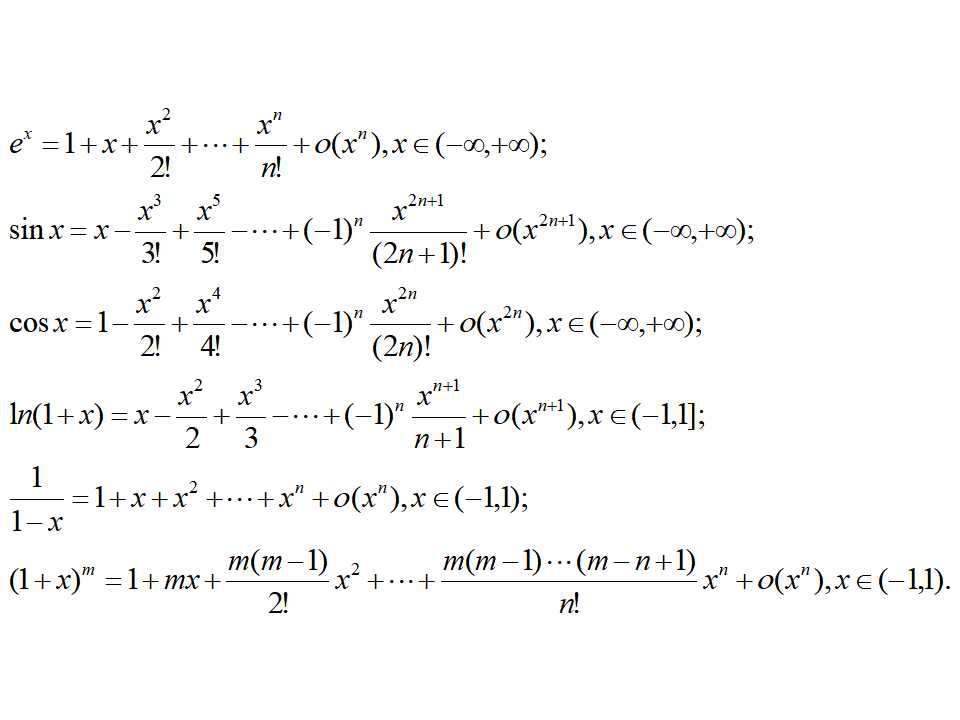 $e^x = 1 + x + \frac{x^2}{2!} + \cdots + \frac{x^n}{n!} + o(x^n), x \in (-\infty, +\infty);$

$\sin x = x - \frac{x^3}{3!} + \frac{x^5}{5!} - \cdots + (-1)^n \frac{x^{2n+1}}{(2n+1)!} + o(x^{2n+1}), x \in (-\infty, +\infty);$

$\cos x = 1 - \frac{x^2}{2!} + \frac{x^4}{4!} - \cdots + (-1)^n \frac{x^{2n}}{(2n)!} + o(x^{2n}), x \in (-\infty, +\infty);$

$\ln(1+x) = x - \frac{x^2}{2} + \frac{x^3}{3} - \cdots + (-1)^n \frac{x^{n+1}}{n+1} + o(x^{n+1}), x \in (-1, 1];$

$\frac{1}{1-x} = 1 + x + x^2 + \cdots + x^n + o(x^n), x \in (-1, 1);$

$(1+x)^m = 1 + mx + \frac{m(m-1)}{2!} x^2 + \cdots + \frac{m(m-1)\cdots(m-n+1)}{n!} x^n + o(x^n), x \in (-1, 1).$